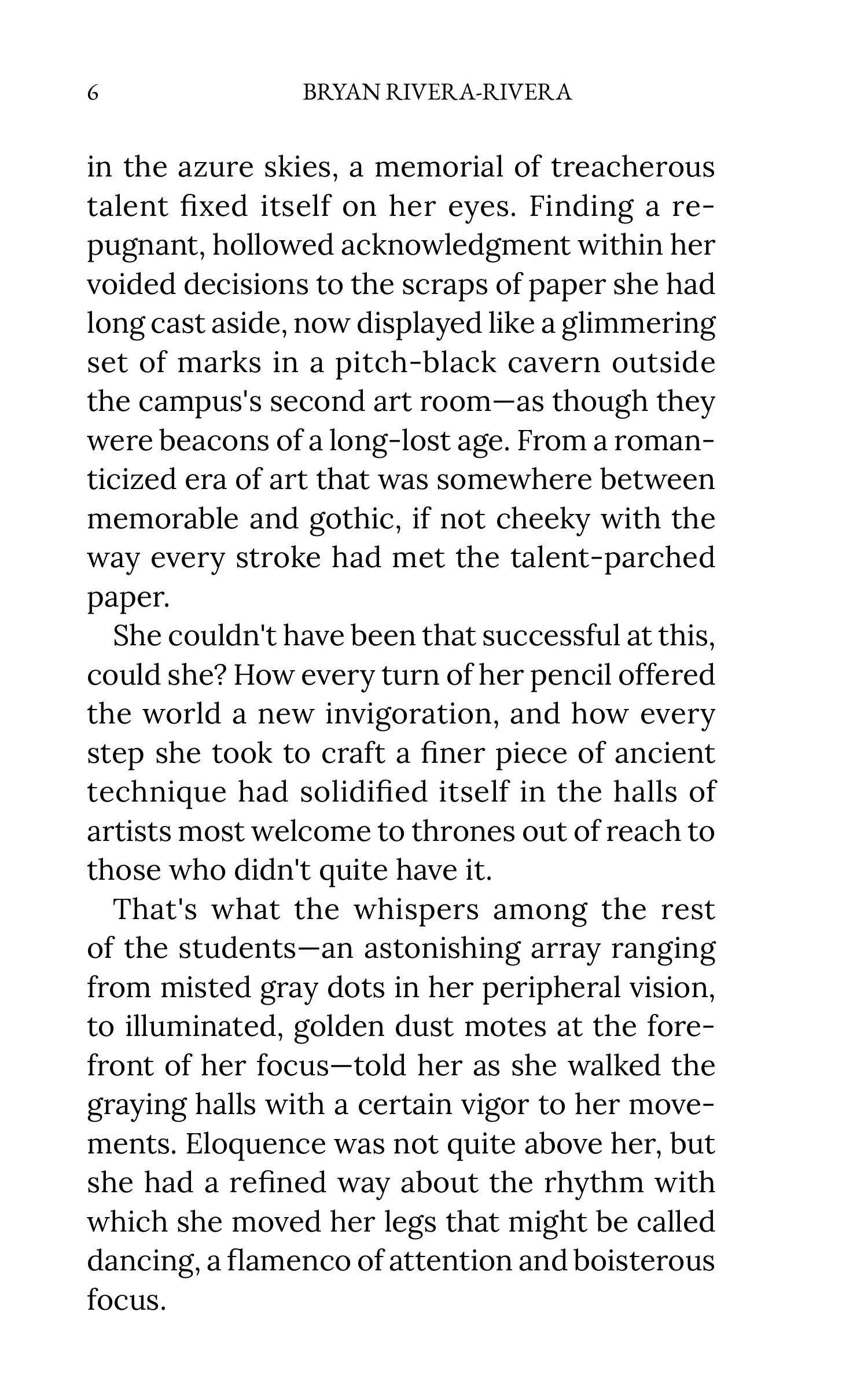 6 BRYAN RIVERA-RIVERA

in the azure skies, a memorial of treacherous talent fixed itself on her eyes. Finding a repugnant, hollowed acknowledgment within her voided decisions to the scraps of paper she had long cast aside, now displayed like a glimmering set of marks in a pitch-black cavern outside the campus's second art room—as though they were beacons of a long-lost age. From a romanticized era of art that was somewhere between memorable and gothic, if not cheeky with the way every stroke had met the talent-parched paper.

She couldn't have been that successful at this, could she? How every turn of her pencil offered the world a new invigoration, and how every step she took to craft a finer piece of ancient technique had solidified itself in the halls of artists most welcome to thrones out of reach to those who didn't quite have it.

That's what the whispers among the rest of the students—an astonishing array ranging from misted gray dots in her peripheral vision, to illuminated, golden dust motes at the forefront of her focus—told her as she walked the graying halls with a certain vigor to her movements. Eloquence was not quite above her, but she had a refined way about the rhythm with which she moved her legs that might be called dancing, a flamenco of attention and boisterous focus.